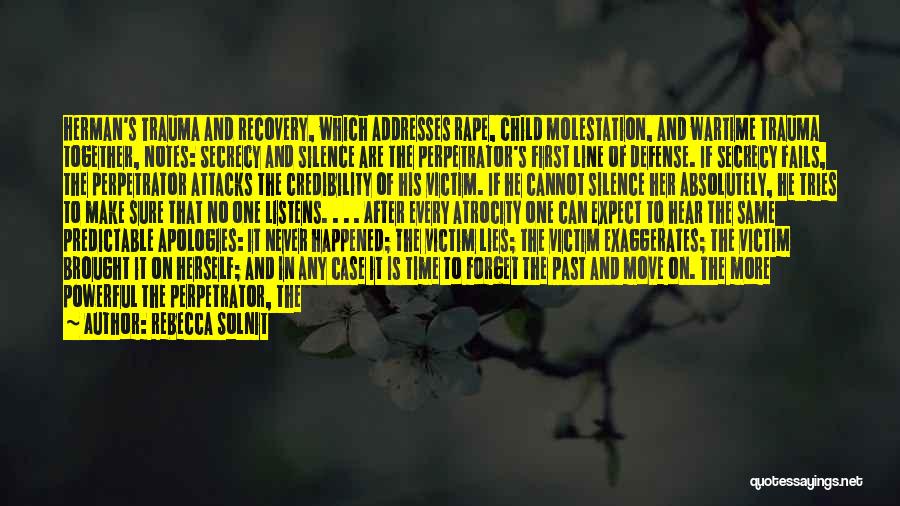 HERMAN'S TRAUMA AND RECOVERY, WHICH ADDRESSES RAPE, CHILD MOLESTATION, AND WARTIME TRAUMA TOGETHER, NOTES: SECRECY AND SILENCE ARE THE PERPETRATOR'S FIRST LINE OF DEFENSE. IF SECRECY FAILS, THE PERPETRATOR ATTACKS THE CREDIBILITY OF HIS VICTIM. IF HE CANNOT SILENCE HER ABSOLUTELY, HE TRIES TO MAKE SURE THAT NO ONE LISTENS. . . . AFTER EVERY ATROCITY ONE CAN EXPECT TO HEAR THE SAME PREDICTABLE APOLOGIES: IT NEVER HAPPENED; THE VICTIM LIES; THE VICTIM EXAGGERATES; THE VICTIM BROUGHT IT ON HERSELF; AND IN ANY CASE IT IS TIME TO FORGET THE PAST AND MOVE ON. THE MORE POWERFUL THE PERPETRATOR, THE

— AUTHOR: REBECCA SOLNIT

quotessayings.net